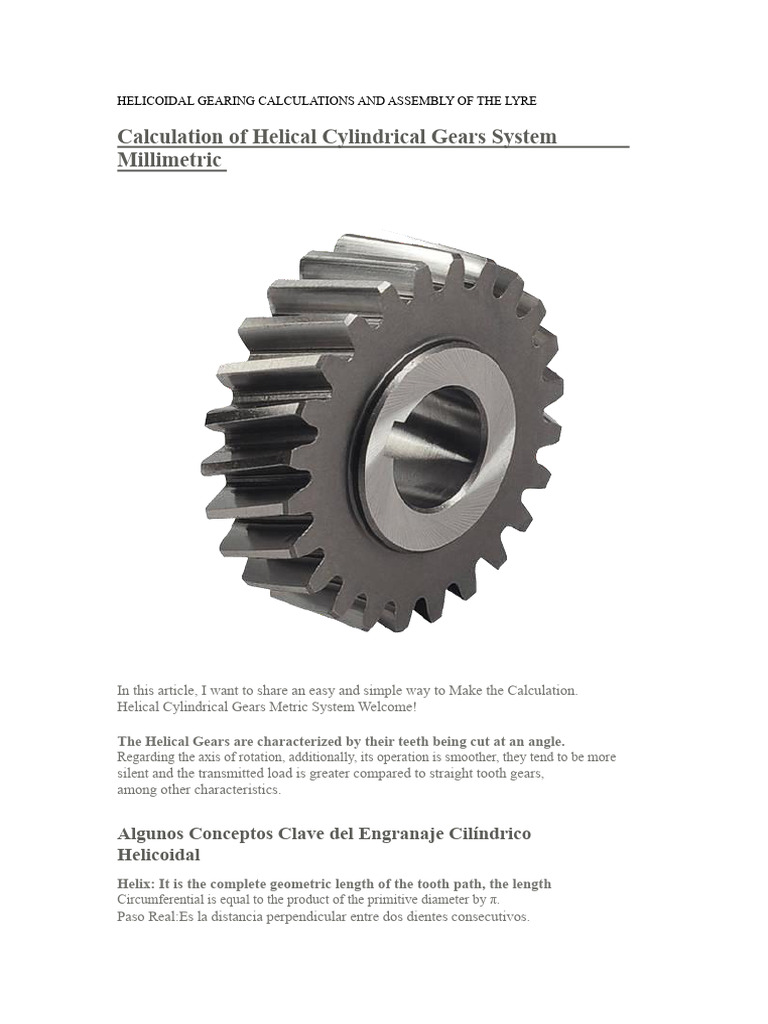 HELICOIDAL GEARING CALCULATIONS AND ASSEMBLY OF THE LYRE

Calculation of Helical Cylindrical Gears System Millimetric

In this article, I want to share an easy and simple way to Make the Calculation. Helical Cylindrical Gears Metric System Welcome!

The Helical Gears are characterized by their teeth being cut at an angle. Regarding the axis of rotation, additionally, its operation is smoother, they tend to be more silent and the transmitted load is greater compared to straight tooth gears, among other characteristics.

Algunos Conceptos Clave del Engranaje Cilíndrico Helicoidal

Helix: It is the complete geometric length of the tooth path, the length Circumferential is equal to the product of the primitive diameter by π.
Paso Real:Es la distancia perpendicular entre dos dientes consecutivos.